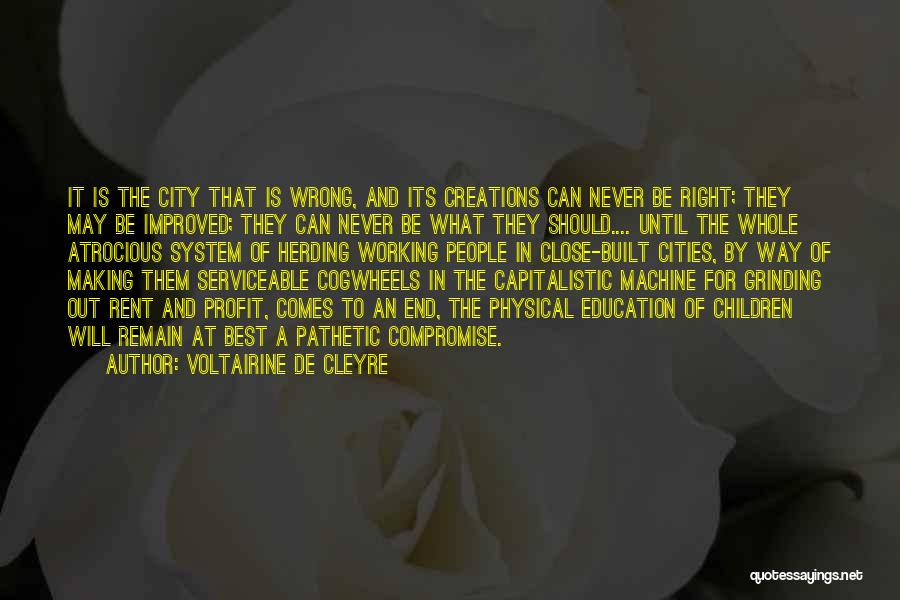 IT IS THE CITY THAT IS WRONG, AND ITS CREATIONS CAN NEVER BE RIGHT; THEY MAY BE IMPROVED; THEY CAN NEVER BE WHAT THEY SHOULD.... UNTIL THE WHOLE ATROCIOUS SYSTEM OF HERDING WORKING PEOPLE IN CLOSE-BUILT CITIES, BY WAY OF MAKING THEM SERVICEABLE COGWHEELS IN THE CAPITALISTIC MACHINE FOR GRINDING OUT RENT AND PROFIT, COMES TO AN END, THE PHYSICAL EDUCATION OF CHILDREN WILL REMAIN AT BEST A PATHETIC COMPROMISE.

AUTHOR: VOLTAIRINE DE CLEYRE

quotessayings.net